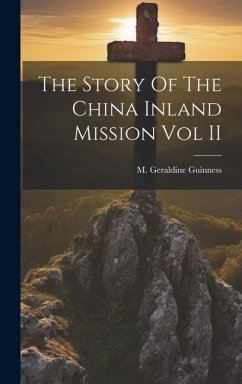 The Story Of The China Inland Mission Vol II

M. Geraldine Guinness